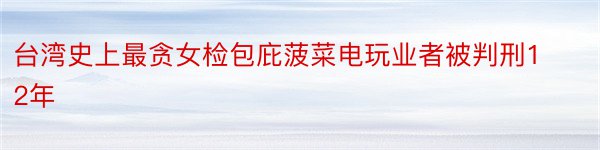 台湾史上最贪女检包庇菠菜电玩业者被判刑12年